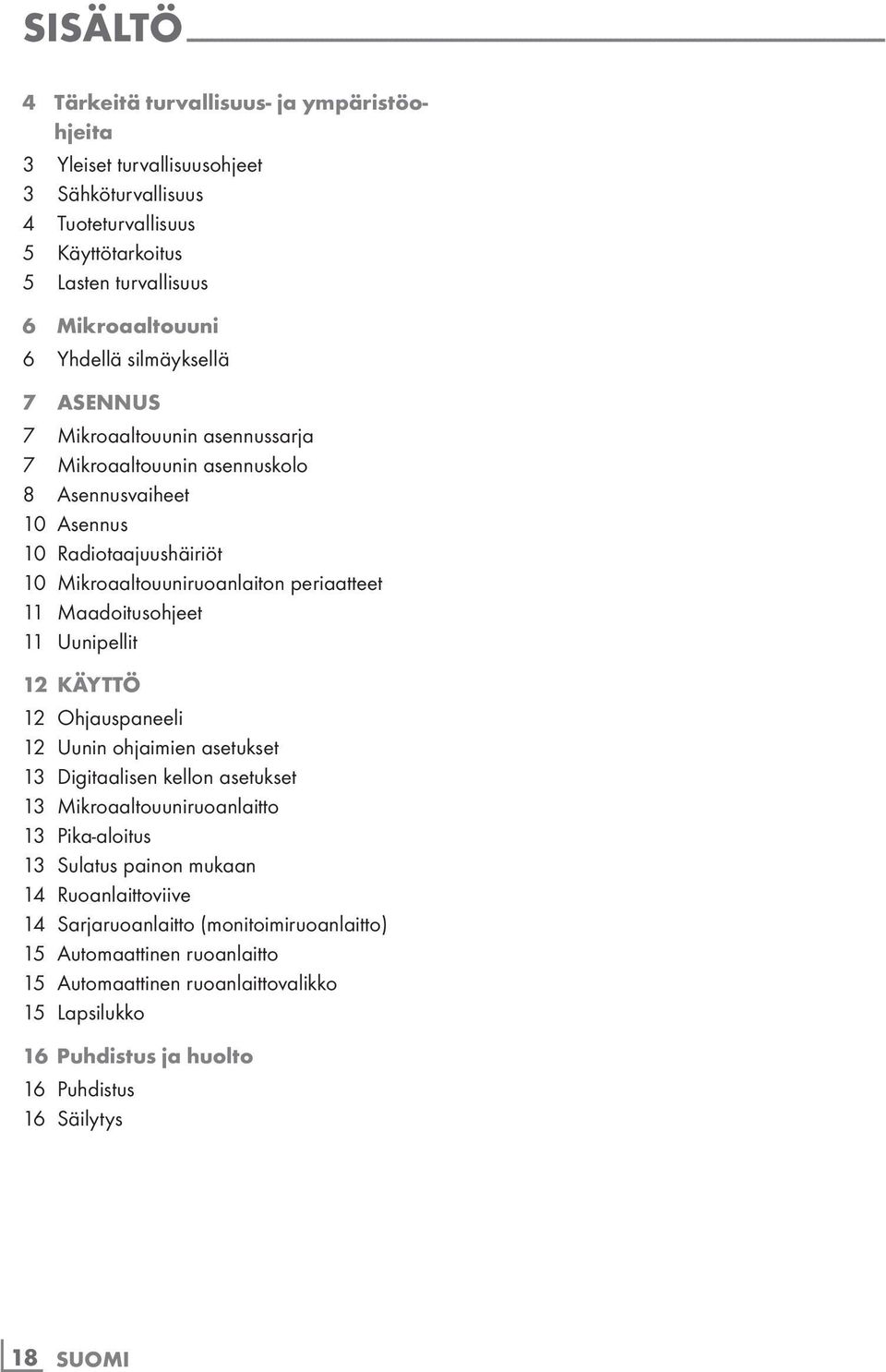 SISÄLTÖ

4 Tärkeitä turvallisuus- ja ympäristöohjeita
3 Yleiset turvallisuusohjeet
3 Sähköturvallisuus
4 Tuoteturvallisuus
5 Käyttötarkoitus
5 Lasten turvallisuus

6 Mikroaaltouuni
6 Yhdellä silmäyksellä

7 ASENNUS
7 Mikroaaltouunin asennussarja
7 Mikroaaltouunin asennuskolo
8 Asennusvaiheet
10 Asennus
10 Radiotaajuushäiriöt
10 Mikroaaltouuniruoanlaiton periaatteet
11 Maadoitusohjeet
11 Uunipellit

12 KÄYTTÖ
12 Ohjauspaneeli
12 Uunin ohjaimien asetukset
13 Digitaalisen kellon asetukset
13 Mikroaaltouuniruoanlaitto
13 Pika-aloitus
13 Sulatus painon mukaan
14 Ruoanlaittoviive
14 Sarjaruoanlaitto (monitoimiruoanlaitto)
15 Automaattinen ruoanlaitto
15 Automaattinen ruoanlaittovalikko
15 Lapsilukko

16 Puhdistus ja huolto
16 Puhdistus
16 Säilytys

18 SUOMI